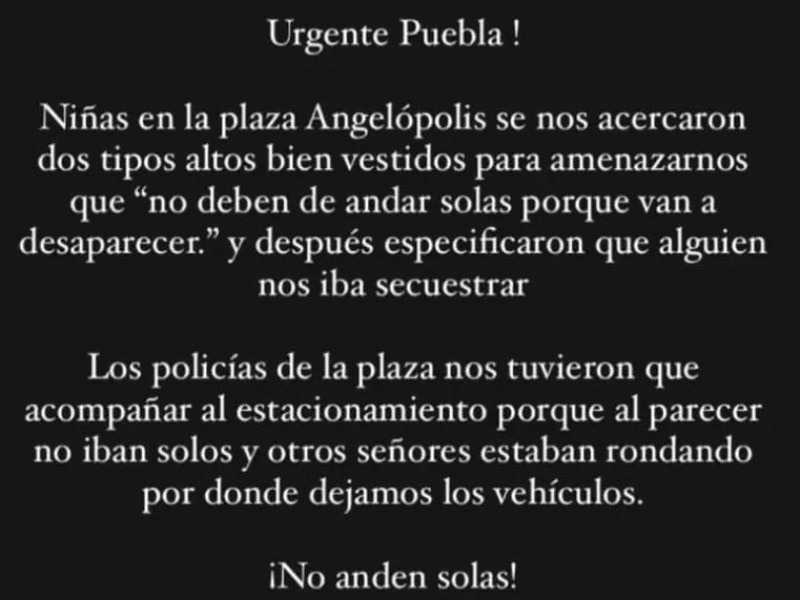 Urgente Puebla !

Niñas en la plaza Angelópolis se nos acercaron dos tipos altos bien vestidos para amenazarnos que “no deben de andar solas porque van a desaparecer.” y después especificaron que alguien nos iba secuestrar

Los policías de la plaza nos tuvieron que acompañar al estacionamiento porque al parecer no iban solos y otros señores estaban rondando por donde dejamos los vehículos.

¡No anden solas!